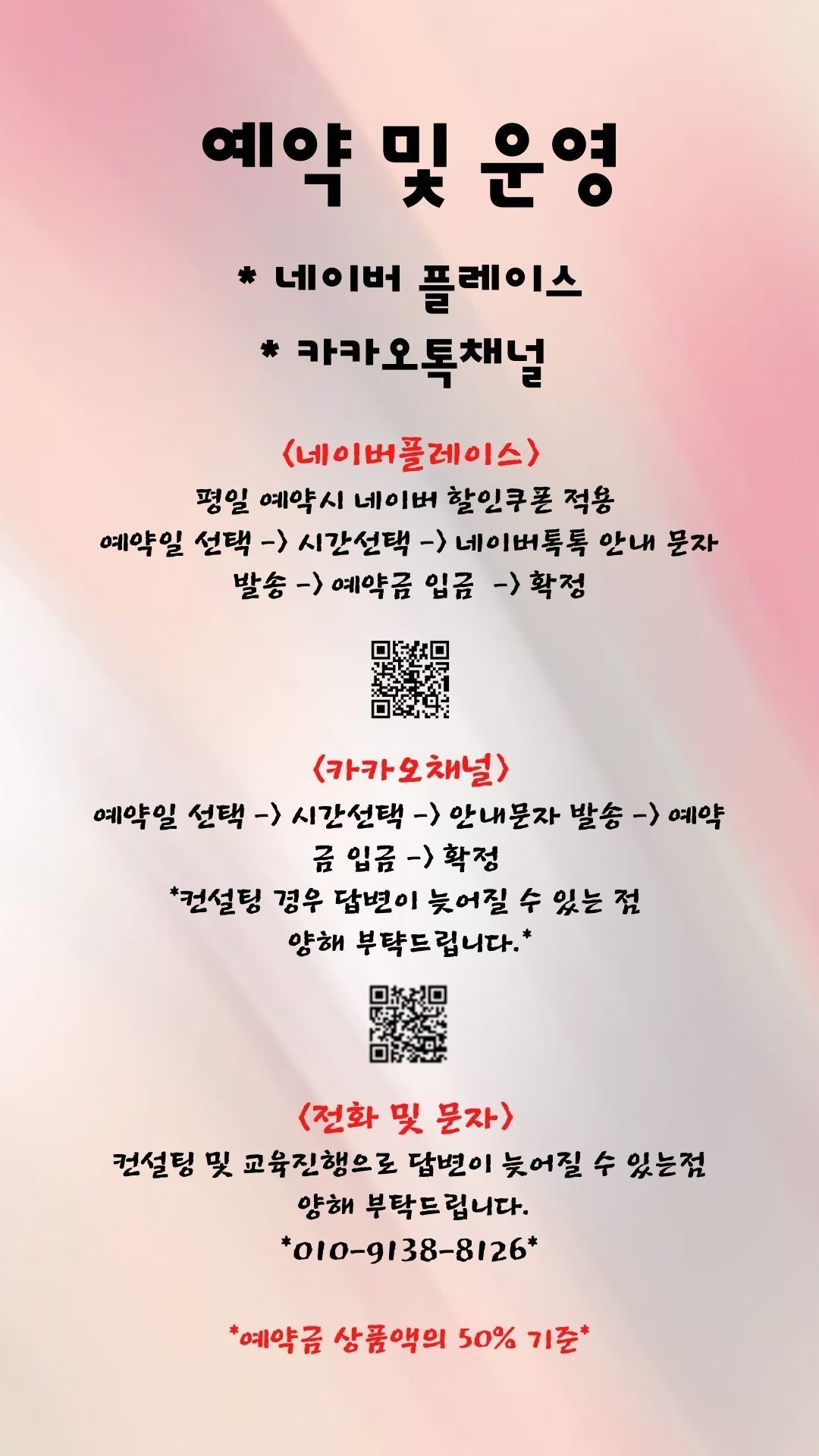 예약 및 운영

* 네이버 플레이스

* 카카오톡채널

<네이버플레이스>

평일 예약시 네이버 할인쿠폰 적용
예약일 선택 -> 시간선택 -> 네이버톡톡 안내 문자 발송 -> 예약금 입금 -> 확정

<카카오채널>

예약일 선택 -> 시간선택 -> 안내문자 발송 -> 예약금 입금 -> 확정
*컨설팅 경우 답변이 늦어질 수 있는 점 양해 부탁드립니다.*

<전화 및 문자>

컨설팅 및 교육진행으로 답변이 늦어질 수 있는점 양해 부탁드립니다.
*010-9138-8126*

*예약금 상품액의 50% 기준*